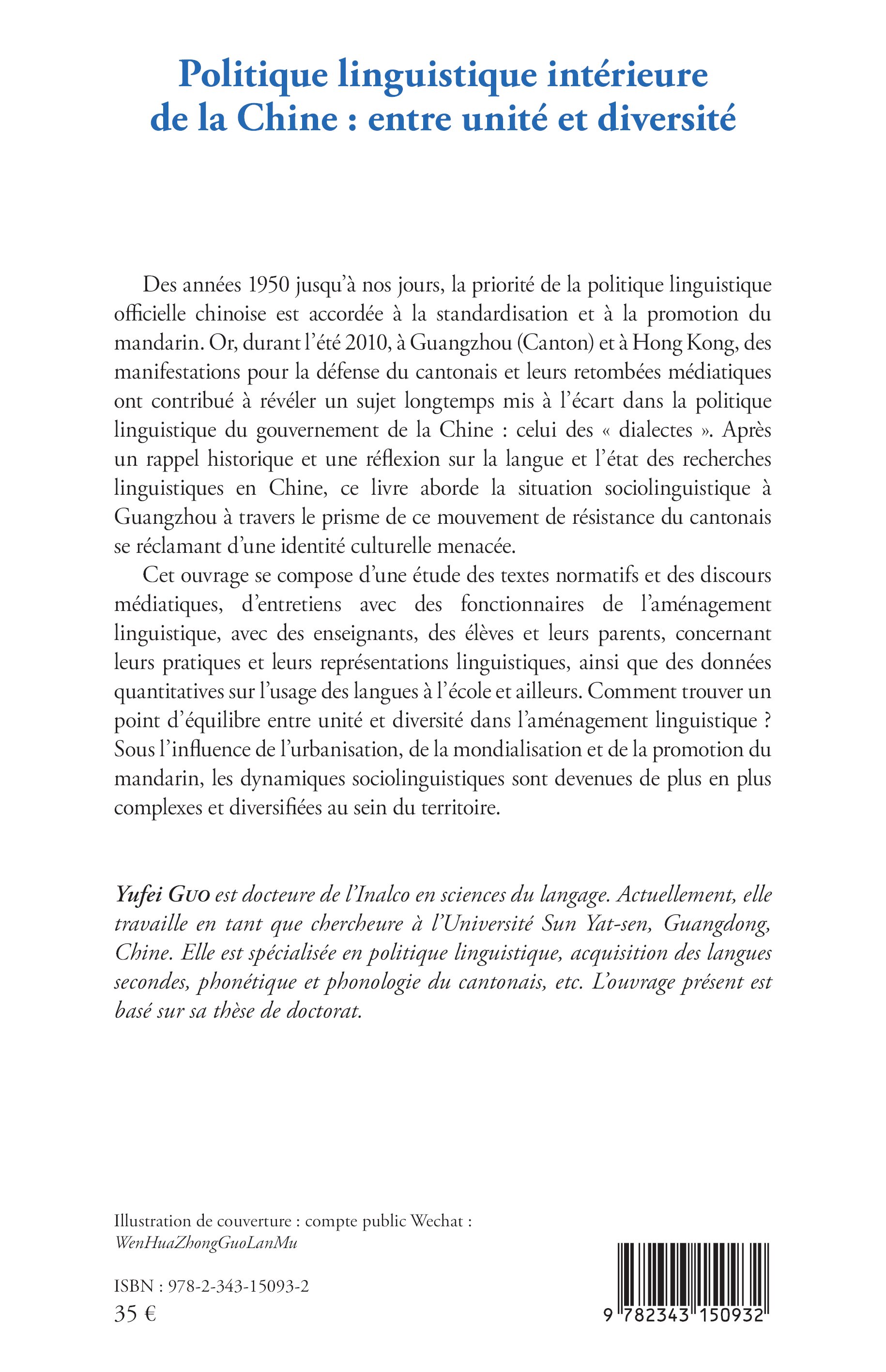 Politique linguistique intérieure de la Chine : entre unité et diversité

Des années 1950 jusqu'à nos jours, la priorité de la politique linguistique officielle chinoise est accordée à la standardisation et à la promotion du mandarin. Or, durant l'été 2010, à Guangzhou (Canton) et à Hong Kong, des manifestations pour la défense du cantonais et leurs retombées médiatiques ont contribué à révéler un sujet longtemps mis à l'écart dans la politique linguistique du gouvernement de la Chine : celui des « dialectes ». Après un rappel historique et une réflexion sur la langue et l'état des recherches linguistiques en Chine, ce livre aborde la situation sociolinguistique à Guangzhou à travers le prisme de ce mouvement de résistance du cantonais se réclamant d'une identité culturelle menacée.

Cet ouvrage se compose d'une étude des textes normatifs et des discours médiatiques, d'entretiens avec des fonctionnaires de l'aménagement linguistique, avec des enseignants, des élèves et leurs parents, concernant leurs pratiques et leurs représentations linguistiques, ainsi que des données quantitatives sur l'usage des langues à l'école et ailleurs. Comment trouver un point d'équilibre entre unité et diversité dans l'aménagement linguistique ? Sous l'influence de l'urbanisation, de la mondialisation et de la promotion du mandarin, les dynamiques sociolinguistiques sont devenues de plus en plus complexes et diversifiées au sein du territoire.

Yufei Guo est docteure de l'Inalco en sciences du langage. Actuellement, elle travaille en tant que chercheure à l'Université Sun Yat-sen, Guangdong, Chine. Elle est spécialisée en politique linguistique, acquisition des langues secondes, phonétique et phonologie du cantonais, etc. L'ouvrage présent est basé sur sa thèse de doctorat.

Illustration de couverture : compte public Wechat : WenHuaZhongGuoLanMu

ISBN : 978-2-343-15093-2
35 €

9 782343 150932